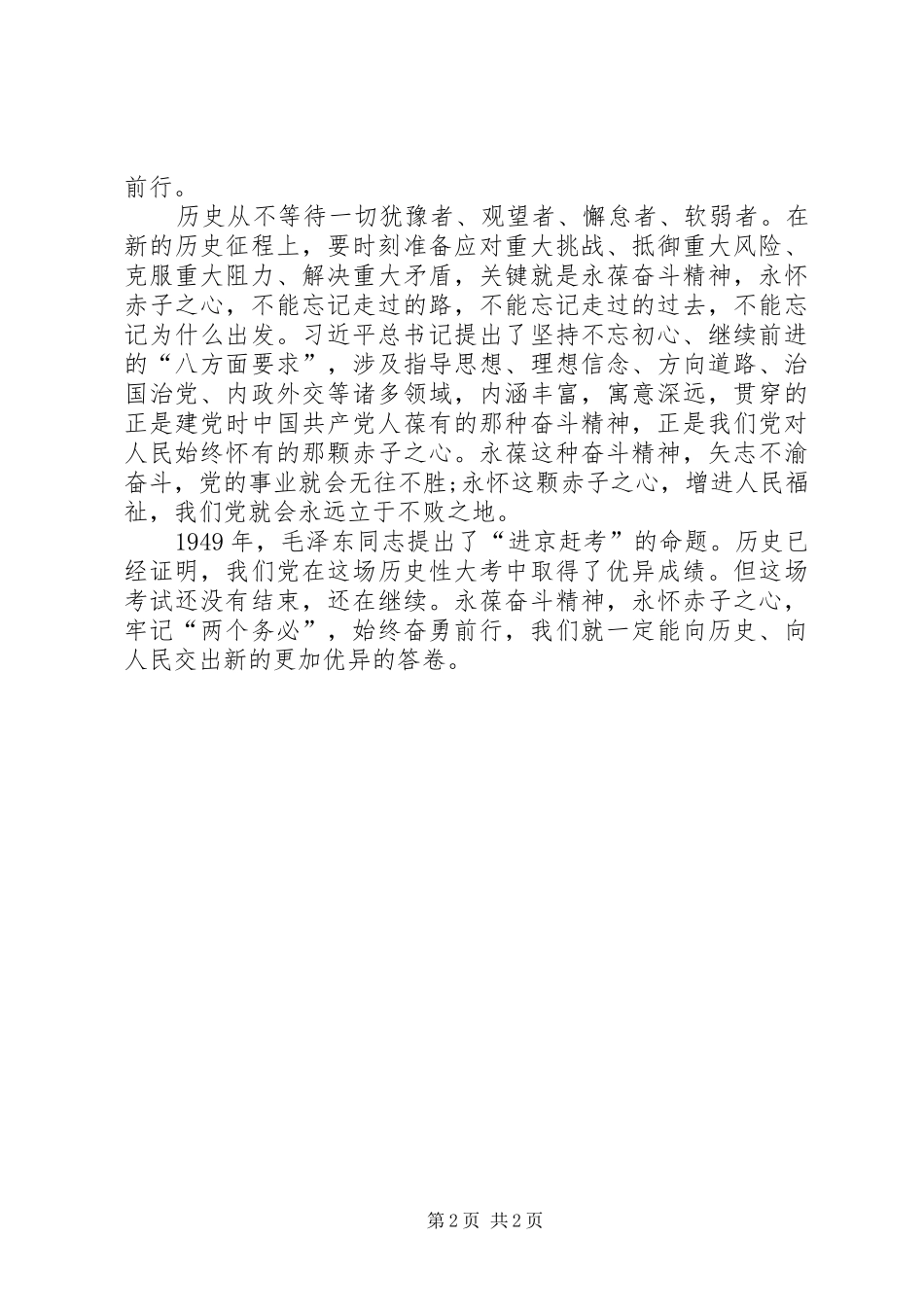 前行。

历史从不等待一切犹豫者、观望者、懈怠者、软弱者。在新的历史征程上，要时刻准备应对重大挑战、抵御重大风险、克服重大阻力、解决重大矛盾，关键就是永葆奋斗精神，永怀赤子之心，不能忘记走过的路，不能忘记走过的过去，不能忘记为什么出发。习近平总书记提出了坚持不忘初心、继续前进的“八方面要求”，涉及指导思想、理想信念、方向道路、治国治党、内政外交等诸多领域，内涵丰富，寓意深远，贯穿的正是建党时中国共产党人葆有的那种奋斗精神，正是我们党对人民始终怀有的那颗赤子之心。永葆这种奋斗精神，矢志不渝奋斗，党的事业就会无往不胜;永怀这颗赤子之心，增进人民福祉，我们党就会永远立于不败之地。

1949年，毛泽东同志提出了“进京赶考”的命题。历史已经证明，我们党在这场历史性大考中取得了优异成绩。但这场考试还没有结束，还在继续。永葆奋斗精神，永怀赤子之心，牢记“两个务必”，始终奋勇前行，我们就一定能向历史、向人民交出新的更加优异的答卷。

第2页 共2页